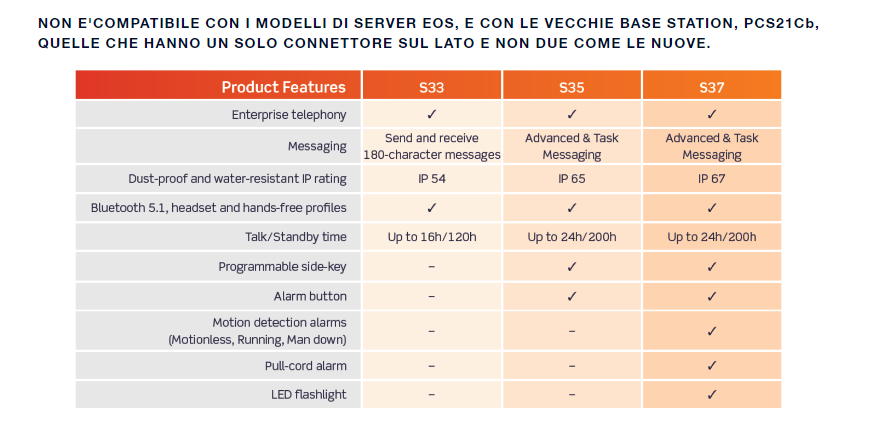 NON E'COMPATIBILE CON I MODELLI DI SERVER EOS, E CON LE VECCHIE BASE STATION, PCS21Cb, QUELLE CHE HANNO UN SOLO CONNETTORE SUL LATO E NON DUE COME LE NUOVE.

| Product Features | S33 | S35 | S37 |
|---|---|---|---|
| Enterprise telephony | ✓ | ✓ | ✓ |
| Messaging | Send and receive 180-character messages | Advanced & Task Messaging | Advanced & Task Messaging |
| Dust-proof and water-resistant IP rating | IP 54 | IP 65 | IP 67 |
| Bluetooth 5.1, headset and hands-free profiles | ✓ | ✓ | ✓ |
| Talk/Standby time | Up to 16h/120h | Up to 24h/200h | Up to 24h/200h |
| Programmable side-key | – | ✓ | ✓ |
| Alarm button | – | ✓ | ✓ |
| Motion detection alarms (Motionless, Running, Man down) | – | – | ✓ |
| Pull-cord alarm | – | – | ✓ |
| LED flashlight | – | – | ✓ |